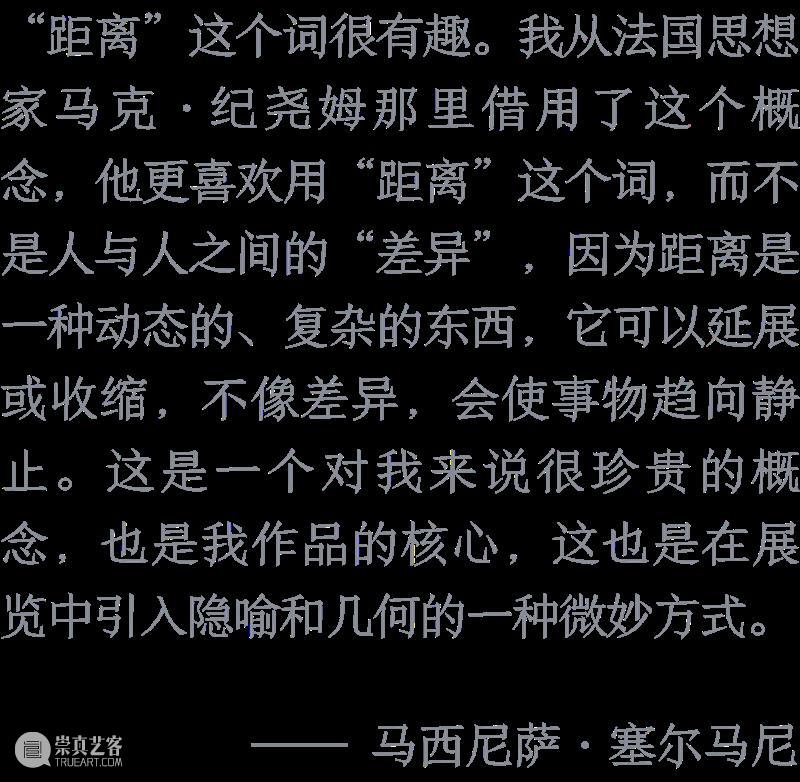 “距离”这个词很有趣。我从法国思想家马克·纪尧姆那里借用了这个概念，他更喜欢用“距离”这个词，而不是人与人之间的“差异”，因为距离是一种动态的、复杂的东西，它可以延展或收缩，不像差异，会使事物趋向静止。这是一个对我来说很珍贵的概念，也是我作品的核心，这也是在展览中引入隐喻和几何的一种微妙方式。

—— 马西尼萨·塞尔马尼

崇真艺客
TRUEART.COM